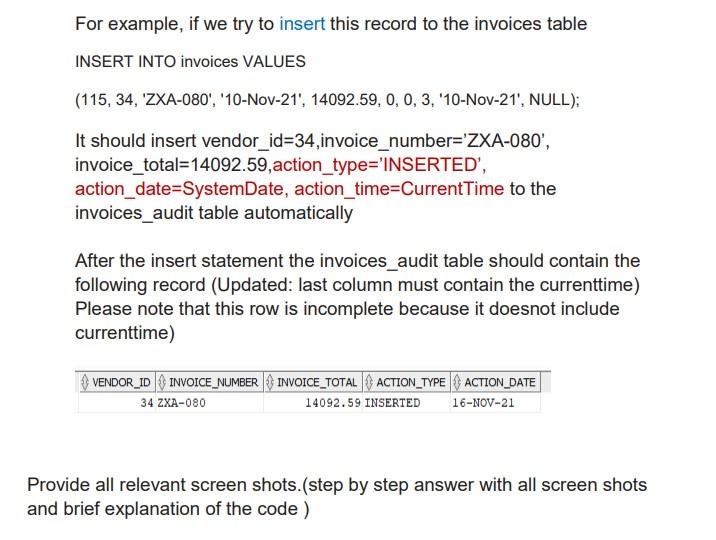 For example, if we try to insert this record to the invoices table

INSERT INTO invoices VALUES

(115, 34, 'ZXA-080', '10-Nov-21', 14092.59, 0, 0, 3, '10-Nov-21', NULL);

It should insert vendor_id=34,invoice_number='ZXA-080', invoice_total=14092.59,action_type='INSERTED', action_date=SystemDate, action_time=CurrentTime to the invoices_audit table automatically

After the insert statement the invoices_audit table should contain the following record (Updated: last column must contain the currenttime) Please note that this row is incomplete because it doesnot include currenttime)

| VENDOR_ID | INVOICE_NUMBER | INVOICE_TOTAL | ACTION_TYPE | ACTION_DATE |
|---|---|---|---|---|
| 34 | ZXA-080 | 14092.59 | INSERTED | 16-NOV-21 |

Provide all relevant screen shots.(step by step answer with all screen shots and brief explanation of the code )